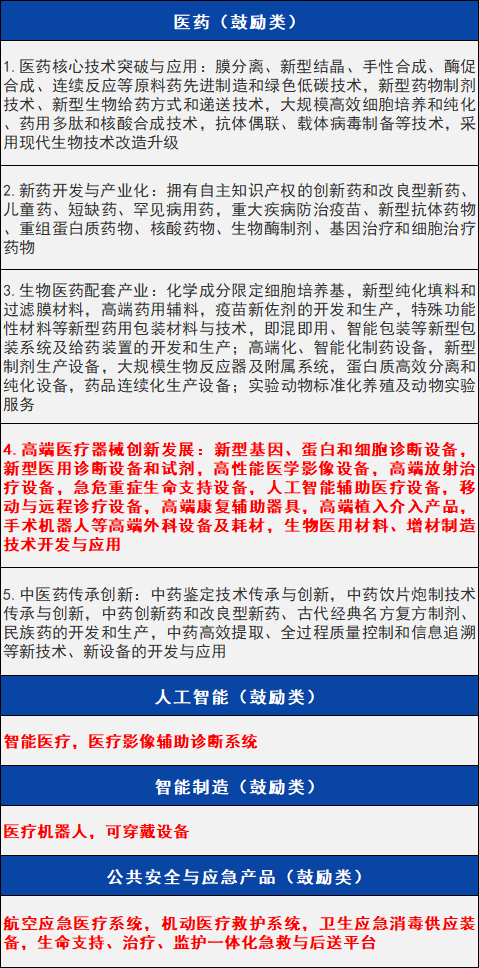 医药（鼓励类）

1. 医药核心技术突破与应用：膜分离、新型结晶、手性合成、酶促合成、连续反应等原料药先进制造和绿色低碳技术，新型药物制剂技术、新型生物给药方式和递送技术，大规模高效细胞培养和纯化、药用多肽和核酸合成技术，抗体偶联、载体病毒制备等技术，采用现代生物技术改造升级

2. 新药开发与产业化：拥有自主知识产权的创新药和改良型新药、儿童药、短缺药、罕见病用药，重大疾病防治疫苗、新型抗体药物、重组蛋白质药物、核酸药物、生物酶制剂、基因治疗和细胞治疗药物

3. 生物医药配套产业：化学成分限定细胞培养基，新型纯化填料和过滤膜材料，高端药用辅料，疫苗新佐剂的开发和生产，特殊功能性材料等新型药用包装材料与技术，即混即用、智能包装等新型包装系统及给药装置的开发和生产；高端化、智能化制药设备，新型制剂生产设备，大规模生物反应器及附属系统，蛋白质高效分离和纯化设备，药品连续化生产设备；实验动物标准化养殖及动物实验服务

4. 高端医疗器械创新发展：新型基因、蛋白和细胞诊断设备，新型医用诊断设备和试剂，高性能医学影像设备，高端放射治疗设备，急危重症生命支持设备，人工智能辅助医疗设备，移动与远程诊疗设备，高端康复辅助器具，高端植入介入产品，手术机器人等高端外科设备及耗材，生物医用材料、增材制造技术开发与应用

5. 中医药传承创新：中药鉴定技术传承与创新，中药饮片炮制技术传承与创新，中药创新药和改良型新药、古代经典名方复方制剂、民族药的开发和生产，中药高效提取、全过程质量控制和信息追溯等新技术、新设备的开发与应用

人工智能（鼓励类）

智能医疗，医疗影像辅助诊断系统

智能制造（鼓励类）

医疗机器人，可穿戴设备

公共安全与应急产品（鼓励类）

航空应急医疗系统，机动医疗救护系统，卫生应急消毒供应装备，生命支持、治疗、监护一体化急救与后送平台